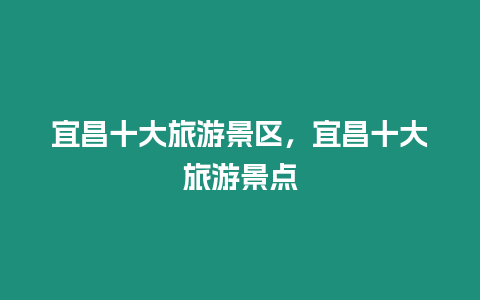 宜昌十大旅游景区，宜昌十大旅游景点